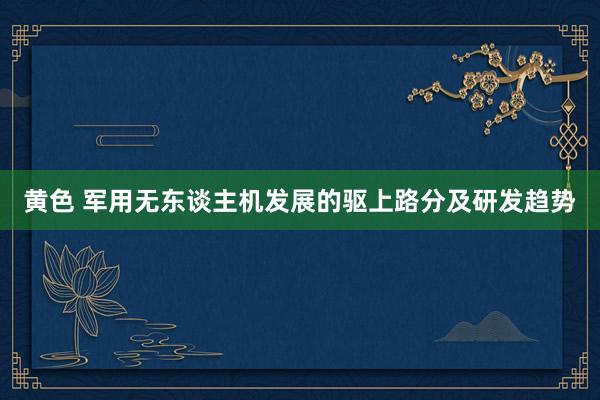 黄色 军用无东谈主机发展的驱上路分及研发趋势